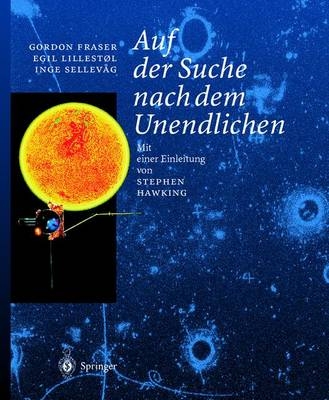 GORDON FRASER
EGIL LILLESTØL
INGE SELLEVÅG

Auf der Suche nach dem Unendlichen

Mit einer Einleitung von STEPHEN HAWKING

Springer